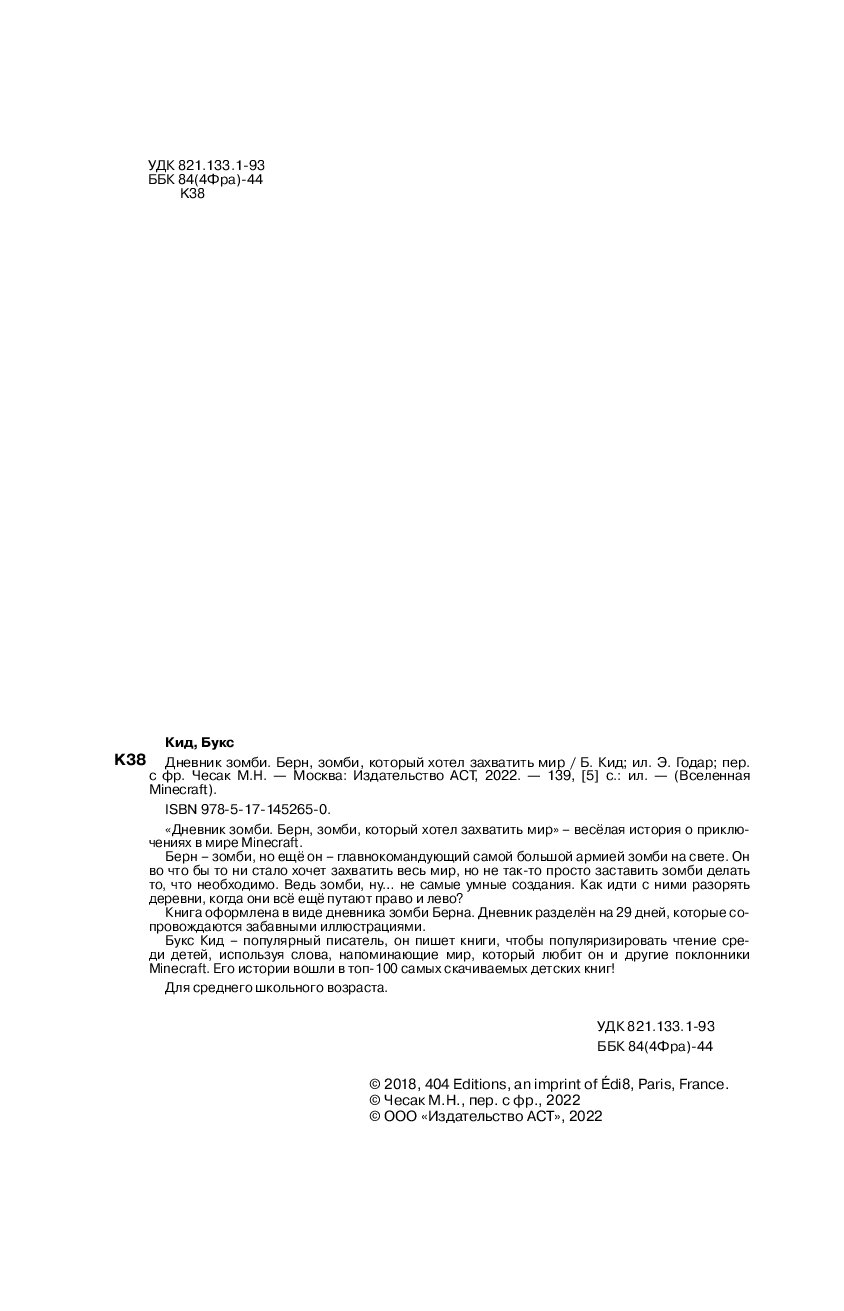 УДК 821.133.1-93
ББК 84(4Фра)-44
К38

Кид, Букс

К38 Дневник зомби. Берн, зомби, который хотел захватить мир / Б. Кид; ил. Э. Годар; пер. с фр. Чесак М.Н. — Москва: Издательство АСТ, 2022. — 139, [5] с.: ил. — (Вселенная Minecraft).

ISBN 978-5-17-145265-0.

«Дневник зомби. Берн, зомби, который хотел захватить мир» – весёлая история о приключениях в мире Minecraft.

Берн – зомби, но ещё он – главнокомандующий самой большой армией зомби на свете. Он во что бы то ни стало хочет захватить весь мир, но не так-то просто заставить зомби делать то, что необходимо. Ведь зомби, ну... не самые умные создания. Как идти с ними разорять деревни, когда они всё ещё путают право и лево?

Книга оформлена в виде дневника зомби Берна. Дневник разделён на 29 дней, которые сопровождаются забавными иллюстрациями.

Букс Кид – популярный писатель, он пишет книги, чтобы популяризировать чтение среди детей, используя слова, напоминающие мир, который любит он и другие поклонники Minecraft. Его истории вошли в топ-100 самых скачиваемых детских книг!

Для среднего школьного возраста.

УДК 821.133.1-93
ББК 84(4Фра)-44

© 2018, 404 Editions, an imprint of Édi8, Paris, France.
© Чесак М.Н., пер. с фр., 2022
© ООО «Издательство АСТ», 2022